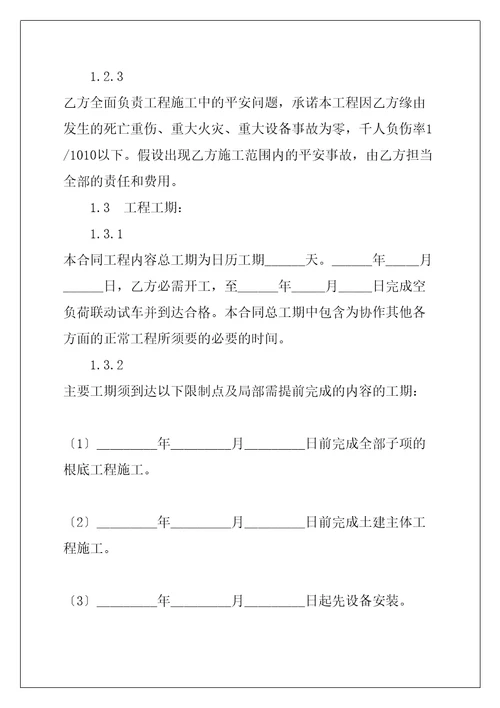 1.2.3

乙方全面负责工程施工中的平安问题，承诺本工程因乙方缘由发生的死亡重伤、重大火灾、重大设备事故为零，千人负伤率1/1010以下。假设出现乙方施工范围内的平安事故，由乙方担当全部的责任和费用。

1.3　工程工期：

1.3.1

本合同工程内容总工期为日历工期______天。______年_____月______日，乙方必需开工，至______年_____月_____日完成空负荷联动试车并到达合格。本合同总工期中包含为协作其他各方面的正常工程所须要的必要的时间。

1.3.2

主要工期须到达以下限制点及局部需提前完成的内容的工期：

〔1〕_________年_________月_________日前完成全部子项的根底工程施工。

〔2〕_________年_________月_________日前完成土建主体工程施工。

〔3〕_________年_________月_________日起先设备安装。